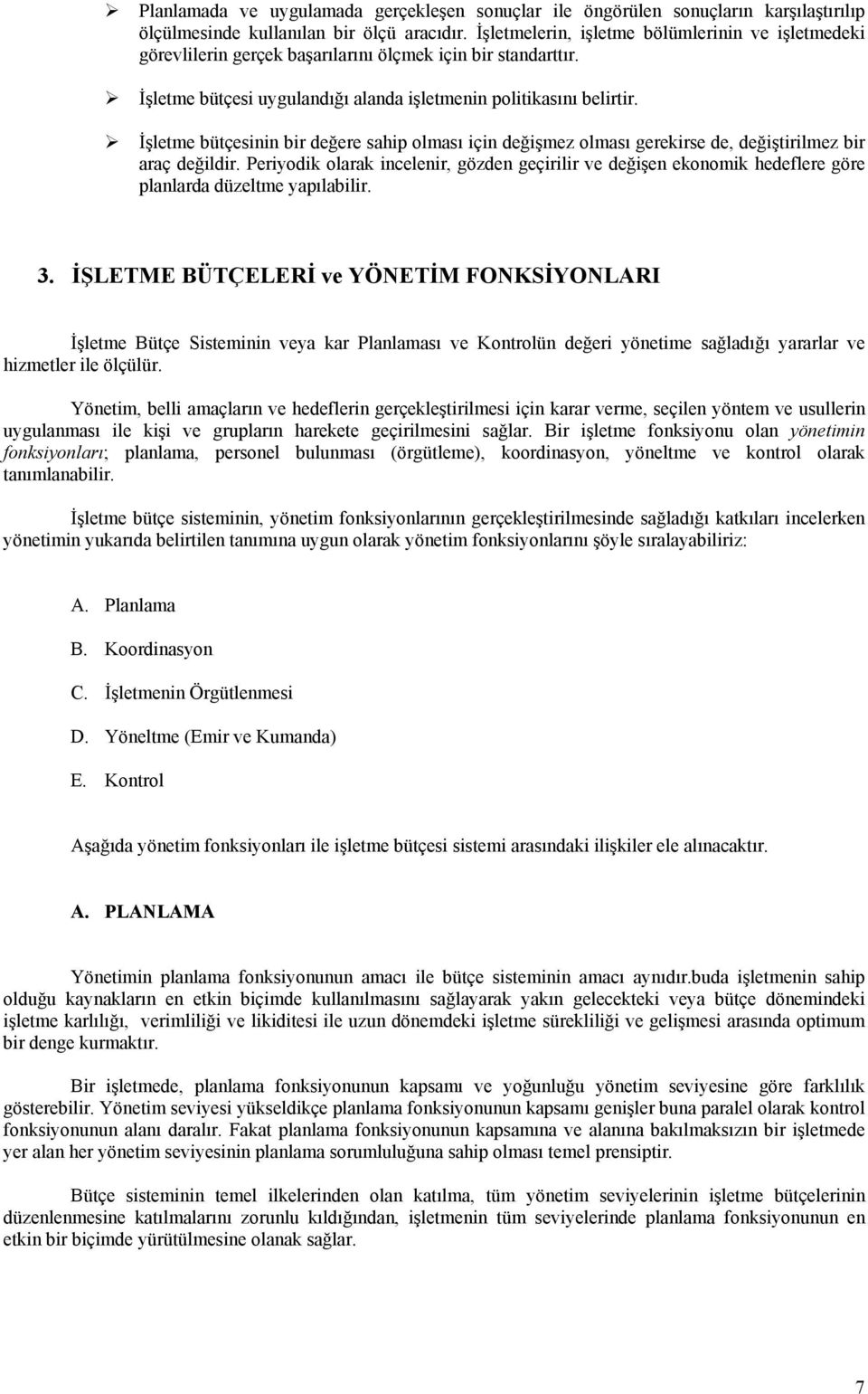 ➢ Planlamada ve uygulamada gerçekleşen sonuçlar ile öngörülen sonuçların karşılaştırılıp ölçülmesinde kullanılan bir ölçü aracıdır. İşletmelerin, işletme bölümlerinin ve işletmedeki görevlilerin gerçek başarılarını ölçmek için bir standarttır.

➢ İşletme bütçesi uygulandığı alanda işletmenin politikasını belirtir.

➢ İşletme bütçesinin bir değere sahip olması için değişmez olması gerekirse de, değiştirilmez bir araç değildir. Periyodik olarak incelenir, gözden geçirilir ve değişen ekonomik hedeflere göre planlarda düzeltme yapılabilir.

3. İŞLETME BÜTÇELERİ ve YÖNETİM FONKSİYONLARI

İşletme Bütçe Sisteminin veya kar Planlaması ve Kontrolün değeri yönetime sağladığı yararlar ve hizmetler ile ölçülür.

Yönetim, belli amaçların ve hedeflerin gerçekleştirilmesi için karar verme, seçilen yöntem ve usullerin uygulanması ile kişi ve grupların harekete geçirilmesini sağlar. Bir işletme fonksiyonu olan yönetimin fonksiyonları; planlama, personel bulunması (örgütleme), koordinasyon, yöneltme ve kontrol olarak tanımlanabilir.

İşletme bütçe sisteminin, yönetim fonksiyonlarının gerçekleştirilmesinde sağladığı katkıları incelerken yönetimin yukarıda belirtilen tanımına uygun olarak yönetim fonksiyonlarını şöyle sıralayabiliriz:

A. Planlama

B. Koordinasyon

C. İşletmenin Örgütlenmesi

D. Yöneltme (Emir ve Kumanda)

E. Kontrol

Aşağıda yönetim fonksiyonları ile işletme bütçesi sistemi arasındaki ilişkiler ele alınacaktır.

A. PLANLAMA

Yönetimin planlama fonksiyonunun amacı ile bütçe sisteminin amacı aynıdır.buda işletmenin sahip olduğu kaynakların en etkin biçimde kullanılmasını sağlayarak yakın gelecekteki veya bütçe dönemindeki işletme karlılığı, verimliliği ve likiditesi ile uzun dönemdeki işletme sürekliliği ve gelişmesi arasında optimum bir denge kurmaktır.

Bir işletmede, planlama fonksiyonunun kapsamı ve yoğunluğu yönetim seviyesine göre farklılık gösterebilir. Yönetim seviyesi yükseldikçe planlama fonksiyonunun kapsamı genişler buna paralel olarak kontrol fonksiyonunun alanı daralır. Fakat planlama fonksiyonunun kapsamına ve alanına bakılmaksızın bir işletmede yer alan her yönetim seviyesinin planlama sorumluluğuna sahip olması temel prensiptir.

Bütçe sisteminin temel ilkelerinden olan katılma, tüm yönetim seviyelerinin işletme bütçelerinin düzenlenmesine katılmalarını zorunlu kıldığından, işletmenin tüm seviyelerinde planlama fonksiyonunun en etkin bir biçimde yürütülmesine olanak sağlar.

7